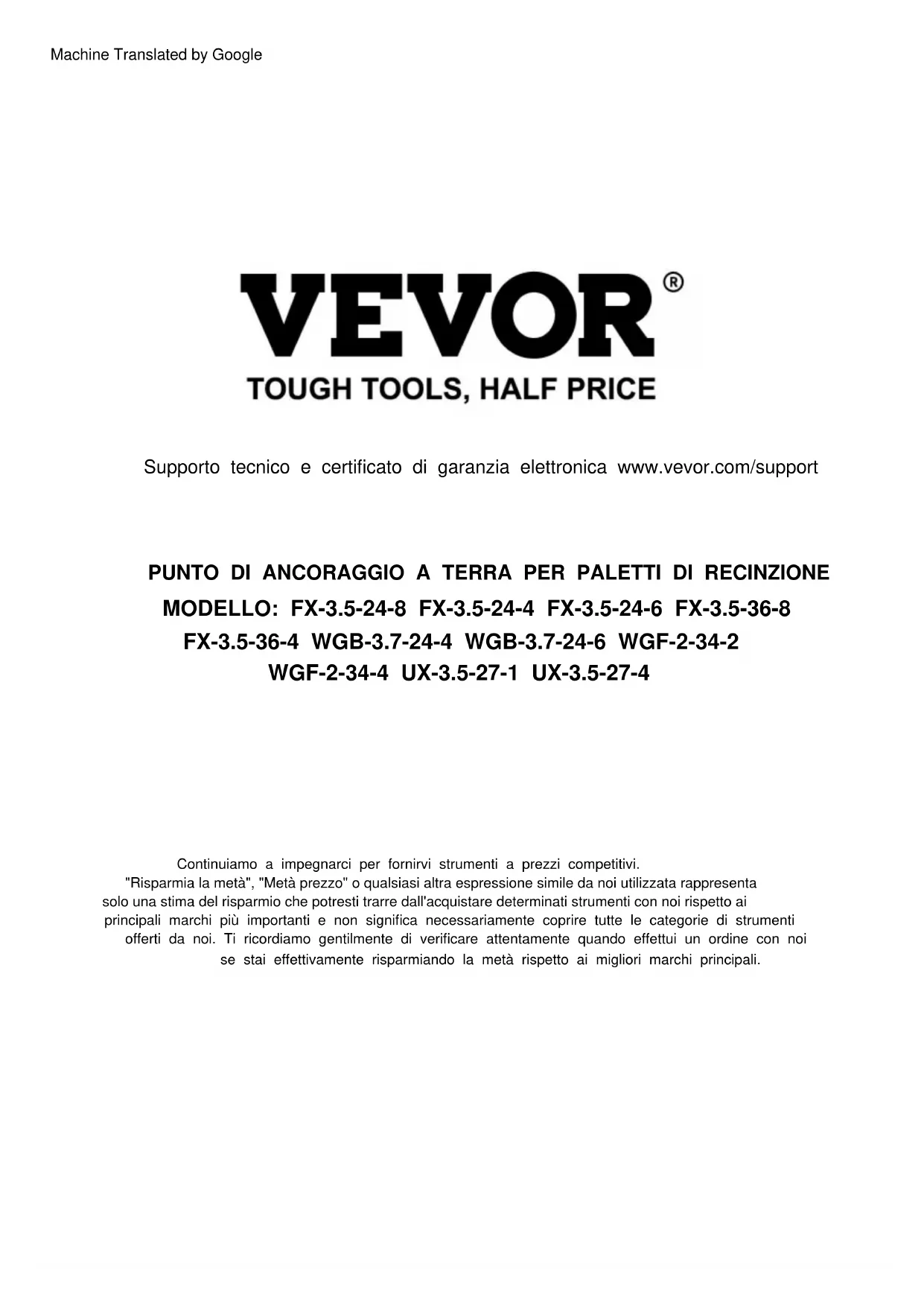 Machine Translated by Google

VEVOR®

TOUGH TOOLS, HALF PRICE

Supporto tecnico e certificato di garanzia elettronica www.vevor.com/support

PUNTO DI ANCORAGGIO A TERRA PER PALETTI DI RECINZIONE

MODELLO: FX-3.5-24-8 FX-3.5-24-4 FX-3.5-24-6 FX-3.5-36-8 FX-3.5-36-4 WGB-3.7-24-4 WGB-3.7-24-6 WGF-2-34-2 WGF-2-34-4 UX-3.5-27-1 UX-3.5-27-4

Continuiamo a impegnarci per fornirvi strumenti a prezzi competitivi. "Risparmia la metà", "Metà prezzo" o qualsiasi altra espressione simile da noi utilizzata rappresenta solo una stima del risparmio che potresti trarre dall'acquistare determinati strumenti con noi rispetto ai principali marchi più importanti e non significa necessariamente coprire tutte le categorie di strumenti offerti da noi. Ti ricordiamo gentilmente di verificare attentamente quando effettui un ordine con noi se stai effettivamente risparmiando la metà rispetto ai migliori marchi principali.